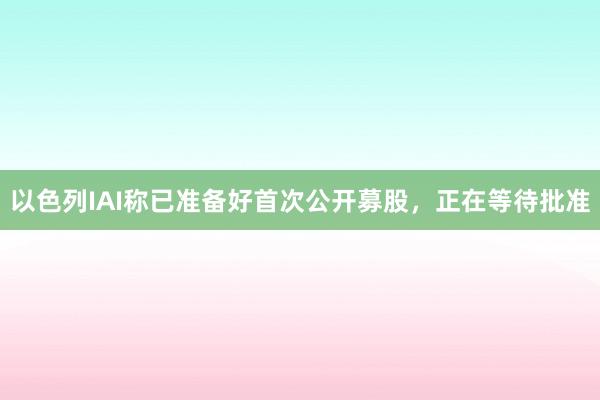 以色列IAI称已准备好首次公开募股，正在等待批准